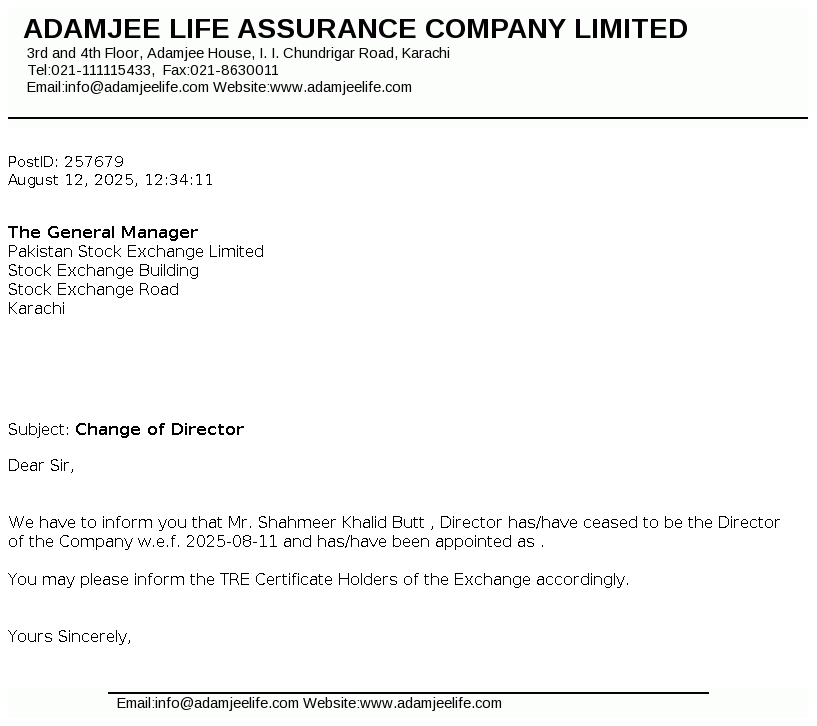 ADAMJEE LIFE ASSURANCE COMPANY LIMITED
3rd and 4th Floor, Adamjee House, I. I. Chundrigar Road, Karachi
Tel:021-111115433, Fax:021-8630011
Email:info@adamjeelife.com Website:www.adamjeelife.com

PostID: 257679
August 12, 2025, 12:34:11

The General Manager
Pakistan Stock Exchange Limited
Stock Exchange Building
Stock Exchange Road
Karachi

Subject: Change of Director

Dear Sir,

We have to inform you that Mr. Shahmeer Khalid Butt , Director has/have ceased to be the Director of the Company w.e.f. 2025-08-11 and has/have been appointed as .

You may please inform the TRE Certificate Holders of the Exchange accordingly.

Yours Sincerely,

Email:info@adamjeelife.com Website:www.adamjeelife.com